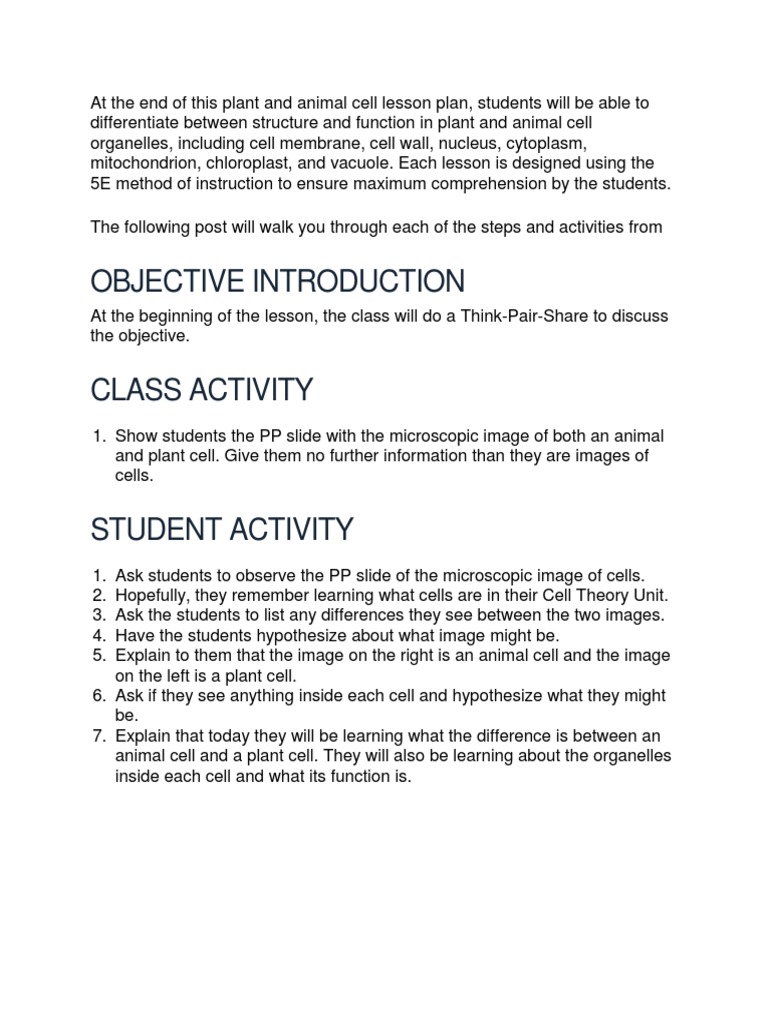 At the end of this plant and animal cell lesson plan, students will be able to differentiate between structure and function in plant and animal cell organelles, including cell membrane, cell wall, nucleus, cytoplasm, mitochondrion, chloroplast, and vacuole. Each lesson is designed using the 5E method of instruction to ensure maximum comprehension by the students.

The following post will walk you through each of the steps and activities from

OBJECTIVE INTRODUCTION

At the beginning of the lesson, the class will do a Think-Pair-Share to discuss the objective.

CLASS ACTIVITY

1. Show students the PP slide with the microscopic image of both an animal and plant cell. Give them no further information than they are images of cells.

STUDENT ACTIVITY

1. Ask students to observe the PP slide of the microscopic image of cells.
2. Hopefully, they remember learning what cells are in their Cell Theory Unit.
3. Ask the students to list any differences they see between the two images.
4. Have the students hypothesize about what image might be.
5. Explain to them that the image on the right is an animal cell and the image on the left is a plant cell.
6. Ask if they see anything inside each cell and hypothesize what they might be.
7. Explain that today they will be learning what the difference is between an animal cell and a plant cell. They will also be learning about the organelles inside each cell and what its function is.